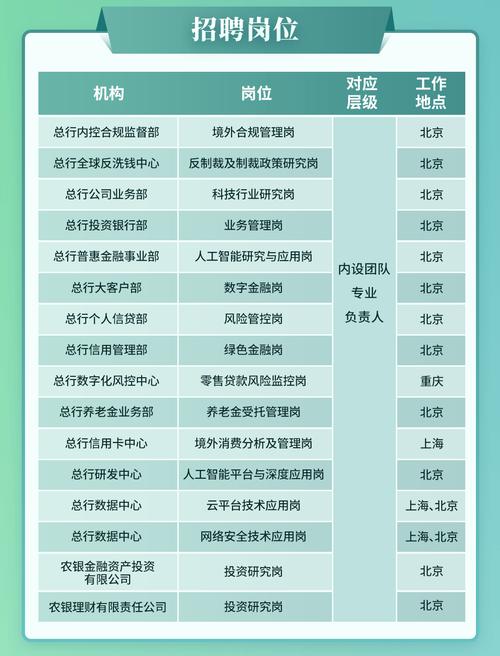 招聘岗位

| 机构 | 岗位 | 对应层级 | 工作地点 |
|---|---|---|---|
| 总行内控合规监督部 | 境外合规管理岗 | 内设团队专业负责人 | 北京 |
| 总行全球反洗钱中心 | 反制裁及制裁政策研究岗 | | 北京 |
| 总行公司业务部 | 科技行业研究岗 | | 北京 |
| 总行投资银行部 | 业务管理岗 | | 北京 |
| 总行普惠金融事业部 | 人工智能研究与应用岗 | | 北京 |
| 总行大客户部 | 数字金融岗 | | 北京 |
| 总行个人信贷部 | 风险管控岗 | | 北京 |
| 总行信用管理部 | 绿色金融岗 | | 北京 |
| 总行数字化风控中心 | 零售贷款风险监控岗 | | 重庆 |
| 总行养老金业务部 | 养老金受托管理岗 | | 北京 |
| 总行信用卡中心 | 境外消费分析及管理岗 | | 上海 |
| 总行研发中心 | 人工智能平台与深度应用岗 | | 北京 |
| 总行数据中心 | 云平台技术应用岗 | | 上海、北京 |
| 总行数据中心 | 网络安全技术应用岗 | | 上海、北京 |
| 农银金融资产投资有限公司 | 投资研究岗 | | 北京 |
| 农银理财有限责任公司 | 投资研究岗 | | 北京 |